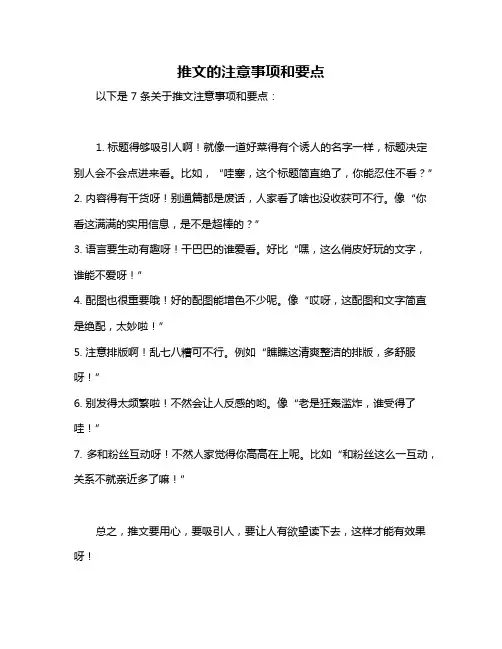 推文的注意事项和要点

以下是 7 条关于推文注意事项和要点：

1. 标题得够吸引人啊！就像一道好菜得有个诱人的名字一样，标题决定别人会不会点进来看。比如，“哇塞，这个标题简直绝了，你能忍住不看？”
2. 内容得有干货呀！别通篇都是废话，人家看了啥也没收获可不行。像“你看这满满的实用信息，是不是超棒的？”
3. 语言要生动有趣呀！干巴巴的谁爱看。好比“嘿，这么俏皮好玩的文字，谁能不爱呀！”
4. 配图也很重要哦！好的配图能增色不少呢。像“哎呀，这配图和文字简直是绝配，太妙啦！”
5. 注意排版啊！乱七八糟可不行。例如“瞧瞧这清爽整洁的排版，多舒服呀！”
6. 别发得太频繁啦！不然会让人反感的哟。像“老是狂轰滥炸，谁受得了哇！”
7. 多和粉丝互动呀！不然人家觉得你高高在上呢。比如“和粉丝这么一互动，关系不就亲近多了嘛！”

总之，推文要用心，要吸引人，要让人有欲望读下去，这样才能有效果呀！